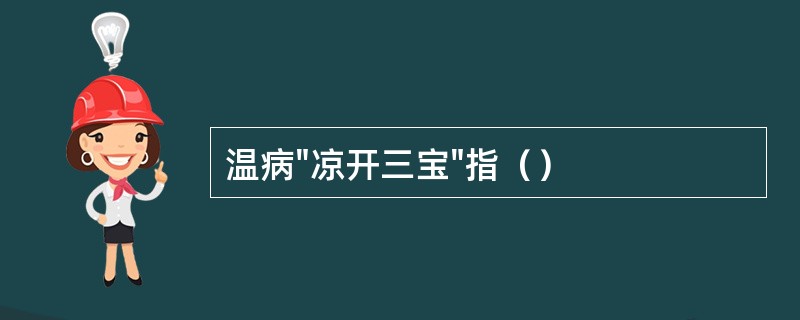 温病"凉开三宝"指（）